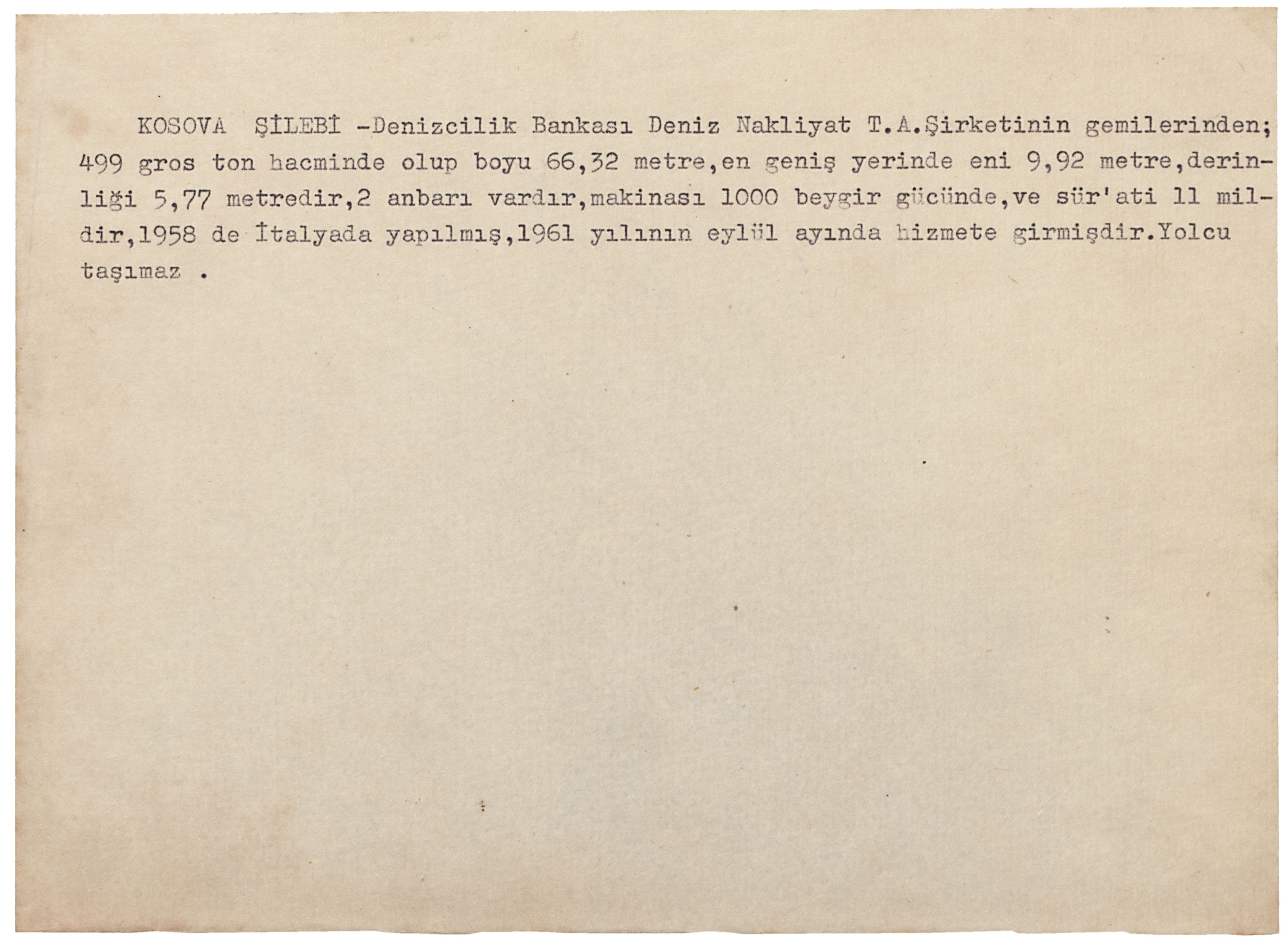 KOSOVA ŞİLEBİ -Denizcilik Bankası Deniz Nakliyat T.A.Şirketinin gemilerinden; 499 gros ton hacminde olup boyu 66,32 metre,en geniş yerinde eni 9,92 metre,derinliği 5,77 metredir,2 anbarı vardır,makinası 1000 beygir gücünde,ve sür'ati 11 mildir,1958 de İtalyada yapılmış,1961 yılının eylül ayında hizmete girmişdir.Yolcu taşımaz .